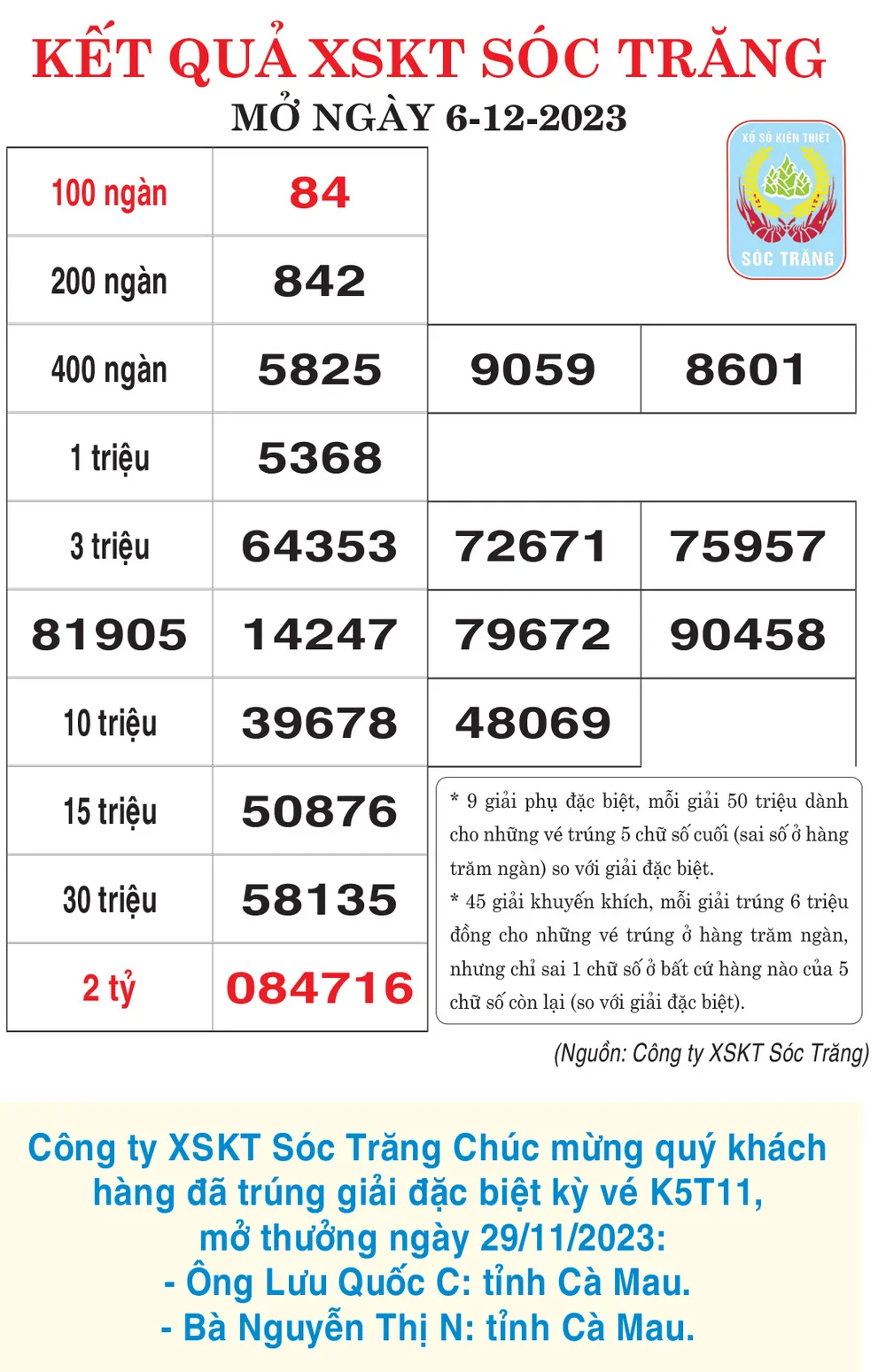 KẾT QUẢ XSKT SÓC TRĂNG
MỞ NGÀY 6-12-2023

XỔ SỐ KIẾN THIẾT
SÓC TRĂNG

| 100 ngàn | 84 | | |
|---|---|---|---|
| 200 ngàn | 842 | | |
| 400 ngàn | 5825 | 9059 | 8601 |
| 1 triệu | 5368 | | |
| 3 triệu | 64353 | 72671 | 75957 |
| 81905 | 14247 | 79672 | 90458 |
| 10 triệu | 39678 | 48069 | |
| 15 triệu | 50876 | | |
| 30 triệu | 58135 | | |
| 2 tỷ | 084716 | | |

* 9 giải phụ đặc biệt, mỗi giải 50 triệu dành cho những vé trúng 5 chữ số cuối (sai số ở hàng trăm ngàn) so với giải đặc biệt.
* 45 giải khuyến khích, mỗi giải trúng 6 triệu đồng cho những vé trúng ở hàng trăm ngàn, nhưng chỉ sai 1 chữ số ở bất cứ hàng nào của 5 chữ số còn lại (so với giải đặc biệt).

(Nguồn: Công ty XSKT Sóc Trăng)

Công ty XSKT Sóc Trăng Chúc mừng quý khách hàng đã trúng giải đặc biệt kỳ vé K5T11, mở thưởng ngày 29/11/2023:
- Ông Lưu Quốc C: tỉnh Cà Mau.
- Bà Nguyễn Thị N: tỉnh Cà Mau.